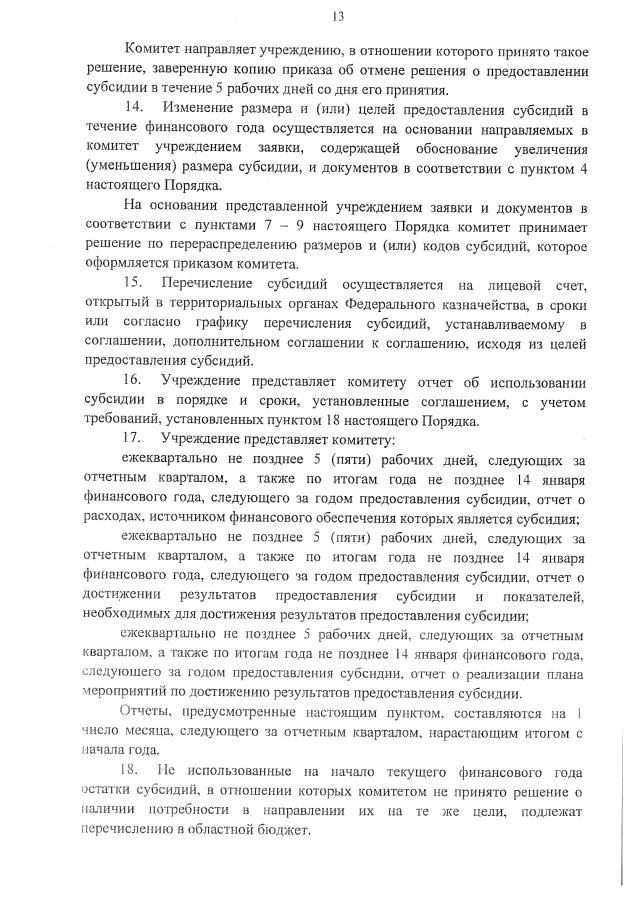 13

Комитет направляет учреждению, в отношении которого принято такое решение, заверенную копию приказа об отмене решения о предоставлении субсидии в течение 5 рабочих дней со дня его принятия.

14. Изменение размера и (или) целей предоставления субсидий в течение финансового года осуществляется на основании направляемых в комитет учреждением заявки, содержащей обоснование увеличения (уменьшения) размера субсидии, и документов в соответствии с пунктом 4 настоящего Порядка.

На основании представленной учреждением заявки и документов в соответствии с пунктами 7 – 9 настоящего Порядка комитет принимает решение по перераспределению размеров и (или) кодов субсидий, которое оформляется приказом комитета.

15. Перечисление субсидий осуществляется на лицевой счет, открытый в территориальных органах Федерального казначейства, в сроки или согласно графику перечисления субсидий, устанавливаемому в соглашении, дополнительном соглашении к соглашению, исходя из целей предоставления субсидий.

16. Учреждение представляет комитету отчет об использовании субсидии в порядке и сроки, установленные соглашением, с учетом требований, установленных пунктом 18 настоящего Порядка.

17. Учреждение представляет комитету:

ежеквартально не позднее 5 (пяти) рабочих дней, следующих за отчетным кварталом, а также по итогам года не позднее 14 января финансового года, следующего за годом предоставления субсидии, отчет о расходах, источником финансового обеспечения которых является субсидия;

ежеквартально не позднее 5 (пяти) рабочих дней, следующих за отчетным кварталом, а также по итогам года не позднее 14 января финансового года, следующего за годом предоставления субсидии, отчет о достижении результатов предоставления субсидии и показателей, необходимых для достижения результатов предоставления субсидии;

ежеквартально не позднее 5 рабочих дней, следующих за отчетным кварталом, а также по итогам года не позднее 14 января финансового года, следующего за годом предоставления субсидии, отчет о реализации плана мероприятий по достижению результатов предоставления субсидии.

Отчеты, предусмотренные настоящим пунктом, составляются на 1 число месяца, следующего за отчетным кварталом, нарастающим итогом с начала года.

18. Не использованные на начало текущего финансового года остатки субсидий, в отношении которых комитетом не принято решение о наличии потребности в направлении их на те же цели, подлежат перечислению в областной бюджет.